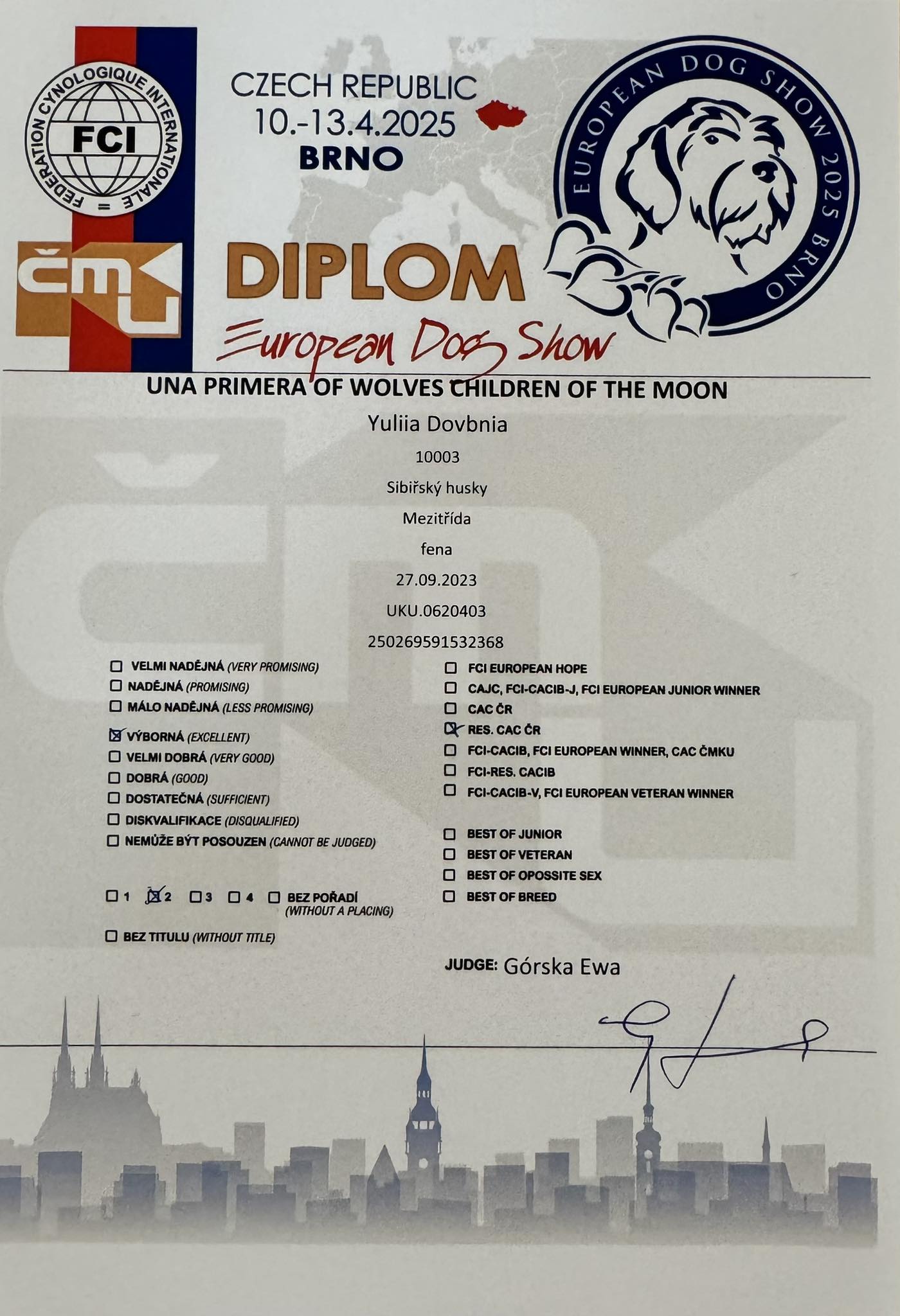 FEDERATION CYNOLOGIQUE INTERNATIONALE
FCI

ČMKU

CZECH REPUBLIC
10.-13.4.2025
BRNO

EUROPEAN DOG SHOW 2025 BRNO

DIPLOM
European Dog Show

UNA PRIMERA OF WOLVES CHILDREN OF THE MOON
Yuliia Dovbnia
10003
Sibiřský husky
Mezitřída
fena
27.09.2023
UKU.0620403
250269591532368

☐ VELMI NADĚJNÁ (VERY PROMISING)
☐ NADĚJNÁ (PROMISING)
☐ MÁLO NADĚJNÁ (LESS PROMISING)
☒ VÝBORNÁ (EXCELLENT)
☐ VELMI DOBRÁ (VERY GOOD)
☐ DOBRÁ (GOOD)
☐ DOSTATEČNÁ (SUFFICIENT)
☐ DISKVALIFIKACE (DISQUALIFIED)
☐ NEMŮŽE BÝT POSOUZEN (CANNOT BE JUDGED)

☐ 1 ☒ 2 ☐ 3 ☐ 4 ☐ BEZ POŘADÍ (WITHOUT A PLACING)

☐ BEZ TITULU (WITHOUT TITLE)

☐ FCI EUROPEAN HOPE
☐ CAJC, FCI-CACIB-J, FCI EUROPEAN JUNIOR WINNER
☐ CAC ČR
☒ RES. CAC ČR
☐ FCI-CACIB, FCI EUROPEAN WINNER, CAC ČMKU
☐ FCI-RES. CACIB
☐ FCI-CACIB-V, FCI EUROPEAN VETERAN WINNER

☐ BEST OF JUNIOR
☐ BEST OF VETERAN
☐ BEST OF OPOSSITE SEX
☐ BEST OF BREED

JUDGE: Górska Ewa